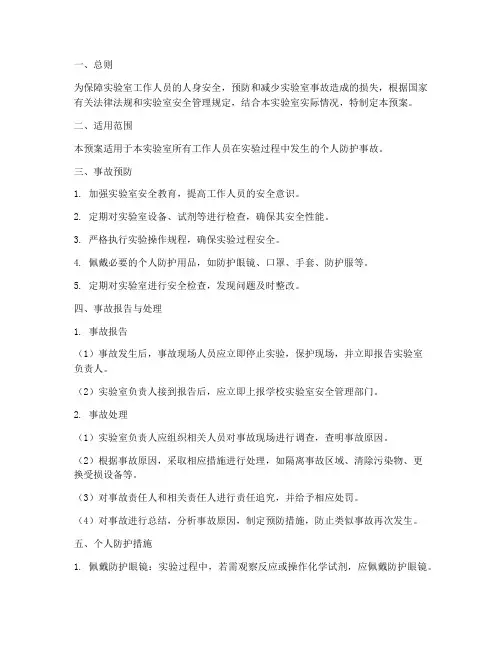 一、总则

为保障实验室工作人员的人身安全，预防和减少实验室事故造成的损失，根据国家有关法律法规和实验室安全管理规定，结合本实验室实际情况，特制定本预案。

二、适用范围

本预案适用于本实验室所有工作人员在实验过程中发生的个人防护事故。

三、事故预防

1. 加强实验室安全教育，提高工作人员的安全意识。

2. 定期对实验室设备、试剂等进行检查，确保其安全性能。

3. 严格执行实验操作规程，确保实验过程安全。

4. 佩戴必要的个人防护用品，如防护眼镜、口罩、手套、防护服等。

5. 定期对实验室进行安全检查，发现问题及时整改。

四、事故报告与处理

1. 事故报告

（1）事故发生后，事故现场人员应立即停止实验，保护现场，并立即报告实验室负责人。

（2）实验室负责人接到报告后，应立即上报学校实验室安全管理部门。

2. 事故处理

（1）实验室负责人应组织相关人员对事故现场进行调查，查明事故原因。

（2）根据事故原因，采取相应措施进行处理，如隔离事故区域、清除污染物、更换受损设备等。

（3）对事故责任人和相关责任人进行责任追究，并给予相应处罚。

（4）对事故进行总结，分析事故原因，制定预防措施，防止类似事故再次发生。

五、个人防护措施

1. 佩戴防护眼镜：实验过程中，若需观察反应或操作化学试剂，应佩戴防护眼镜。